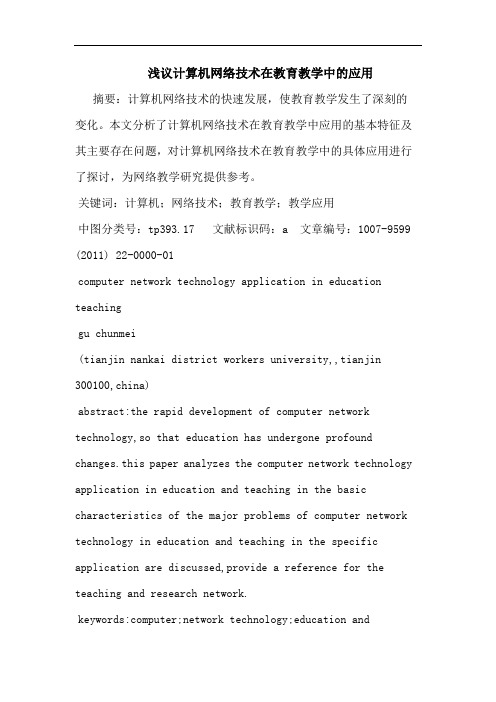 浅议计算机网络技术在教育教学中的应用

摘要：计算机网络技术的快速发展，使教育教学发生了深刻的变化。本文分析了计算机网络技术在教育教学中应用的基本特征及其主要存在问题，对计算机网络技术在教育教学中的具体应用进行了探讨，为网络教学研究提供参考。

关键词：计算机；网络技术；教育教学；教学应用

中图分类号：tp393.17　文献标识码：a　文章编号：1007-9599 (2011) 22-0000-01

computer network technology application in education teaching

gu chunmei

(tianjin nankai district workers university,,tianjin 300100,china)

abstract:the rapid development of computer network technology,so that education has undergone profound changes.this paper analyzes the computer network technology application in education and teaching in the basic characteristics of the major problems of computer network technology in education and teaching in the specific application are discussed,provide a reference for the teaching and research network.

keywords:computer;network technology;education and